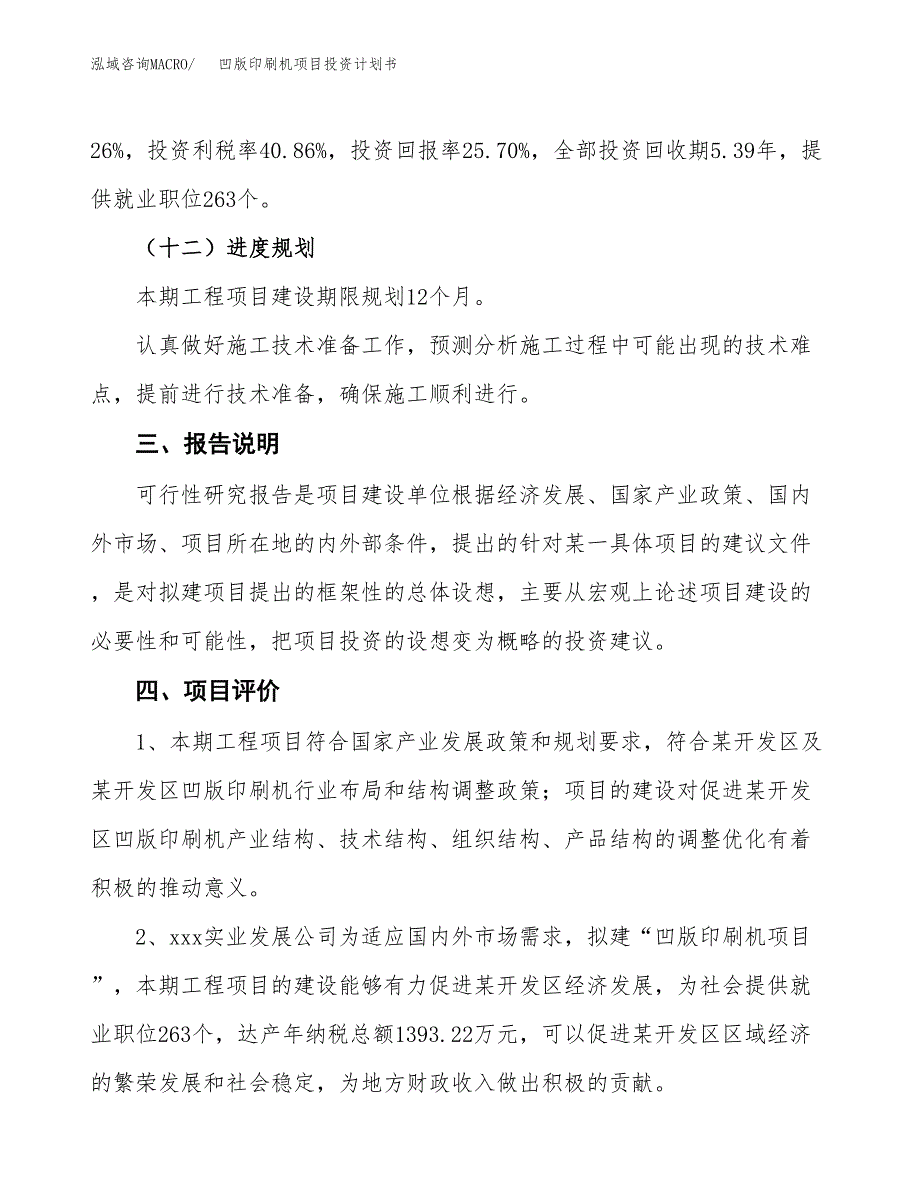 泓域咨询MACRO/　凹版印刷机项目投资计划书

26%，投资利税率40.86%，投资回报率25.70%，全部投资回收期5.39年，提供就业职位263个。

（十二）进度规划

本期工程项目建设期限规划12个月。

认真做好施工技术准备工作，预测分析施工过程中可能出现的技术难点，提前进行技术准备，确保施工顺利进行。

三、报告说明

可行性研究报告是项目建设单位根据经济发展、国家产业政策、国内外市场、项目所在地的内外部条件，提出的针对某一具体项目的建议文件，是对拟建项目提出的框架性的总体设想，主要从宏观上论述项目建设的必要性和可能性，把项目投资的设想变为概略的投资建议。

四、项目评价

1、本期工程项目符合国家产业发展政策和规划要求，符合某开发区及某开发区凹版印刷机行业布局和结构调整政策；项目的建设对促进某开发区凹版印刷机产业结构、技术结构、组织结构、产品结构的调整优化有着积极的推动意义。

2、xxx实业发展公司为适应国内外市场需求，拟建“凹版印刷机项目”，本期工程项目的建设能够有力促进某开发区经济发展，为社会提供就业职位263个，达产年纳税总额1393.22万元，可以促进某开发区区域经济的繁荣发展和社会稳定，为地方财政收入做出积极的贡献。